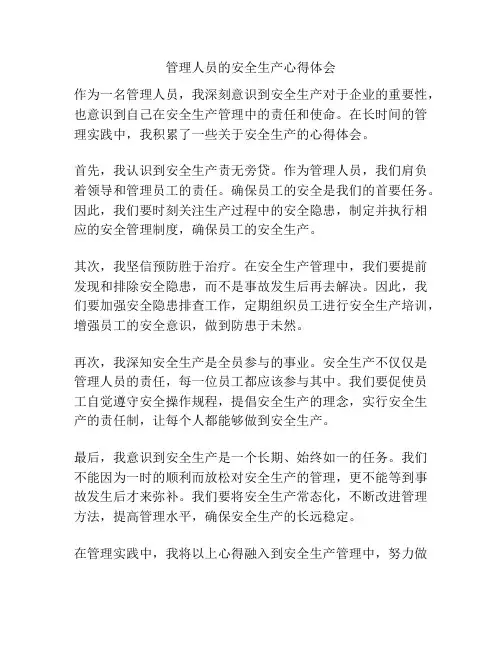 管理人员的安全生产心得体会

作为一名管理人员，我深刻意识到安全生产对于企业的重要性，也意识到自己在安全生产管理中的责任和使命。在长时间的管理实践中，我积累了一些关于安全生产的心得体会。

首先，我认识到安全生产责无旁贷。作为管理人员，我们肩负着领导和管理员工的责任。确保员工的安全是我们的首要任务。因此，我们要时刻关注生产过程中的安全隐患，制定并执行相应的安全管理制度，确保员工的安全生产。

其次，我坚信预防胜于治疗。在安全生产管理中，我们要提前发现和排除安全隐患，而不是事故发生后再去解决。因此，我们要加强安全隐患排查工作，定期组织员工进行安全生产培训，增强员工的安全意识，做到防患于未然。

再次，我深知安全生产是全员参与的事业。安全生产不仅仅是管理人员的责任，每一位员工都应该参与其中。我们要促使员工自觉遵守安全操作规程，提倡安全生产的理念，实行安全生产的责任制，让每个人都能够做到安全生产。

最后，我意识到安全生产是一个长期、始终如一的任务。我们不能因为一时的顺利而放松对安全生产的管理，更不能等到事故发生后才来弥补。我们要将安全生产常态化，不断改进管理方法，提高管理水平，确保安全生产的长远稳定。

在管理实践中，我将以上心得融入到安全生产管理中，努力做